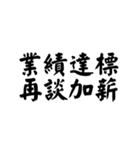 業績達標
再談加薪